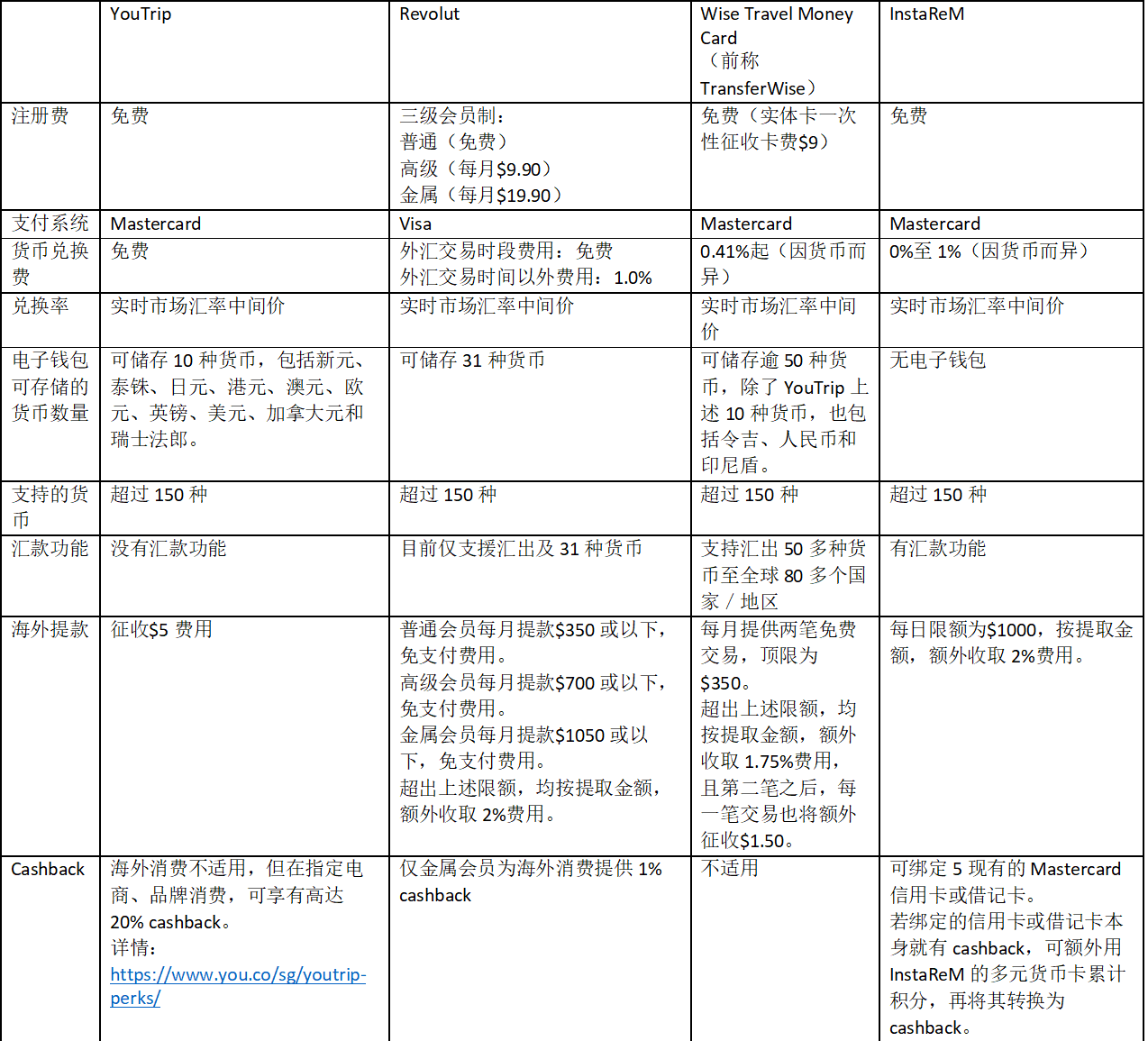 | | YouTrip | Revolut | Wise Travel Money Card（前称 TransferWise） | InstaReM |
|---|---|---|---|---|
| 注册费 | 免费 | 三级会员制：<br>普通（免费）<br>高级（每月\$9.90）<br>金属（每月\$19.90） | 免费（实体卡一次性征收卡费\$9） | 免费 |
| 支付系统 | Mastercard | Visa | Mastercard | Mastercard |
| 货币兑换费 | 免费 | 外汇交易时段费用：免费<br>外汇交易时间以外费用：1.0% | 0.41%起（因货币而异） | 0%至 1%（因货币而异） |
| 兑换率 | 实时市场汇率中间价 | 实时市场汇率中间价 | 实时市场汇率中间价 | 实时市场汇率中间价 |
| 电子钱包可存储的货币数量 | 可储存 10 种货币，包括新元、泰铢、日元、港元、澳元、欧元、英镑、美元、加拿大元和瑞士法郎。 | 可储存 31 种货币 | 可储存逾 50 种货币，除了 YouTrip 上述 10 种货币，也包括令吉、人民币和印尼盾。 | 无电子钱包 |
| 支持的货币 | 超过 150 种 | 超过 150 种 | 超过 150 种 | 超过 150 种 |
| 汇款功能 | 没有汇款功能 | 目前仅支援汇出及 31 种货币 | 支持汇出 50 多种货币至全球 80 多个国家 / 地区 | 有汇款功能 |
| 海外提款 | 征收\$5 费用 | 普通会员每月提款\$350 或以下，免支付费用。<br>高级会员每月提款\$700 或以下，免支付费用。<br>金属会员每月提款\$1050 或以下，免支付费用。<br>超出上述限额，均按提取金额，额外收取 2%费用。 | 每月提供两笔免费交易，顶限为\$350。<br>超出上述限额，均按提取金额，额外收取 1.75%费用，且第二笔之后，每一笔交易也将额外征收\$1.50。 | 每日限额为\$1000，按提取金额，额外收取 2%费用。 |
| Cashback | 海外消费不适用，但在指定电商、品牌消费，可享有高达 20% cashback。<br>详情：<br>https://www.you.co/sg/youtrip-perks/ | 仅金属会员为海外消费提供 1% cashback | 不适用 | 可绑定 5 现有的 Mastercard 信用卡或借记卡。<br>若绑定的信用卡或借记卡本身就有 cashback，可额外用 InstaReM 的多元货币卡累计积分，再将其转换为 cashback。 |